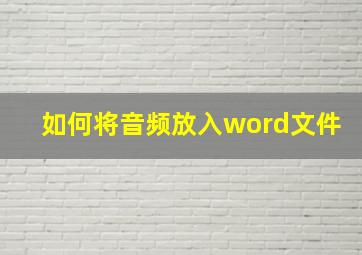 如何将音频放入word文件